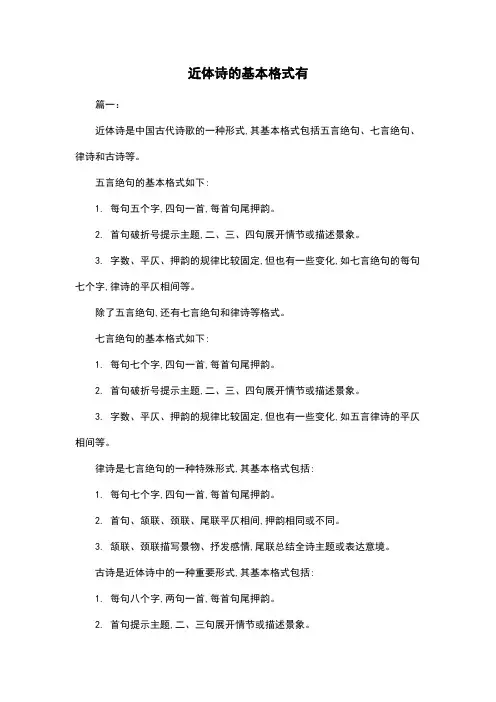 近体诗的基本格式有

篇一：

近体诗是中国古代诗歌的一种形式，其基本格式包括五言绝句、七言绝句、律诗和古诗等。

五言绝句的基本格式如下：

1. 每句五个字，四句一首，每首句尾押韵。

2. 首句破折号提示主题，二、三、四句展开情节或描述景象。

3. 字数、平仄、押韵的规律比较固定，但也有一些变化，如七言绝句的每句七个字，律诗的平仄相间等。

除了五言绝句，还有七言绝句和律诗等格式。

七言绝句的基本格式如下：

1. 每句七个字，四句一首，每首句尾押韵。

2. 首句破折号提示主题，二、三、四句展开情节或描述景象。

3. 字数、平仄、押韵的规律比较固定，但也有一些变化，如五言律诗的平仄相间等。

律诗是七言绝句的一种特殊形式，其基本格式包括：

1. 每句七个字，四句一首，每首句尾押韵。

2. 首句、颔联、颈联、尾联平仄相间，押韵相同或不同。

3. 颔联、颈联描写景物、抒发感情，尾联总结全诗主题或表达意境。

古诗是近体诗中的一种重要形式，其基本格式包括：

1. 每句八个字，两句一首，每首句尾押韵。

2. 首句提示主题，二、三句展开情节或描述景象。